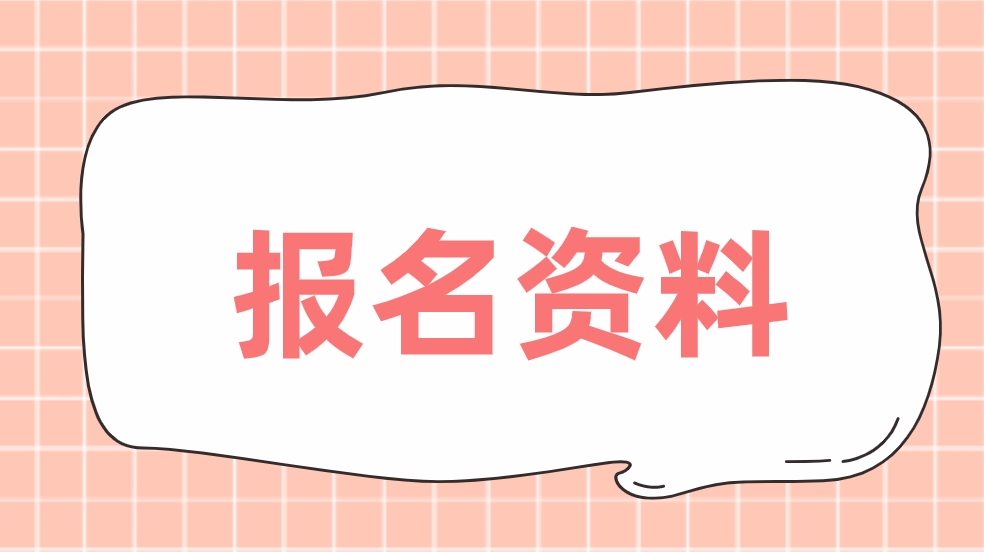 报名资料